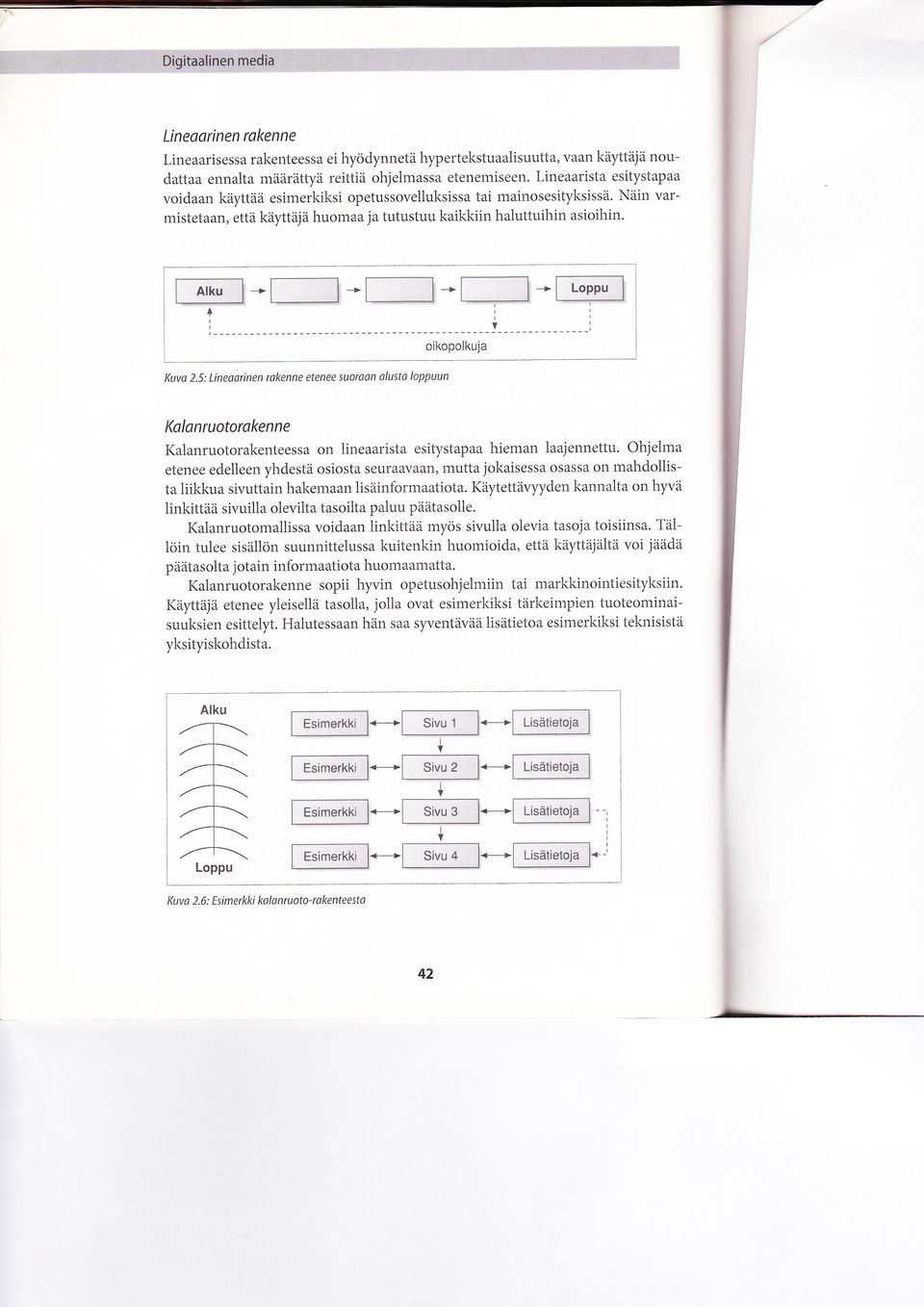 Digitaalinen media

Lineaarinen rakenne

Lineaarisessa rakenteessa ei hyödynnetä hypertekstuaalisuutta, vaan käyttäjä noudattaa ennalta määrättyä reittiä ohjelmassa etenemiseen. Lineaarista esitystapaa voidaan käyttää esimerkiksi opetussovelluksissa tai mainosesityksissä. Näin varmistetaan, että käyttäjä huomaa ja tutustuu kaikkiin haluttuihin asioihin.

Alku

Loppu

oikopolkuja

Kuva 2.5: Lineaarinen rakenne etenee suoraan alusta loppuun

Kalanruotorakenne

Kalanruotorakenteessa on lineaarista esitystapaa hieman laajennettu. Ohjelma etenee edelleen yhdestä osiosta seuraavaan, mutta jokaisessa osassa on mahdollista liikkua sivuttain hakemaan lisäinformaatiota. Käytettävyyden kannalta on hyvä linkittää sivuilla olevilta tasoilta paluu päätasolle.

Kalanruotomallissa voidaan linkittää myös sivulla olevia tasoja toisiinsa. Tällöin tulee sisällön suunnittelussa kuitenkin huomioida, että käyttäjältä voi jäädä päätasolta jotain informaatiota huomaamatta.

Kalanruotorakenne sopii hyvin opetusohjelmiin tai markkinointiesityksiin. Käyttäjä etenee yleisellä tasolla, jolla ovat esimerkiksi tärkeimpien tuoteominaisuuksien esittelyt. Halutessaan hän saa syventävää lisätietoa esimerkiksi teknisistä yksityiskohdista.

Alku

Loppu

Esimerkki

Sivu 1

Lisätietoja

Esimerkki

Sivu 2

Lisätietoja

Esimerkki

Sivu 3

Lisätietoja

Esimerkki

Sivu 4

Lisätietoja

Kuva 2.6: Esimerkki kalanruoto-rakenteesta

42